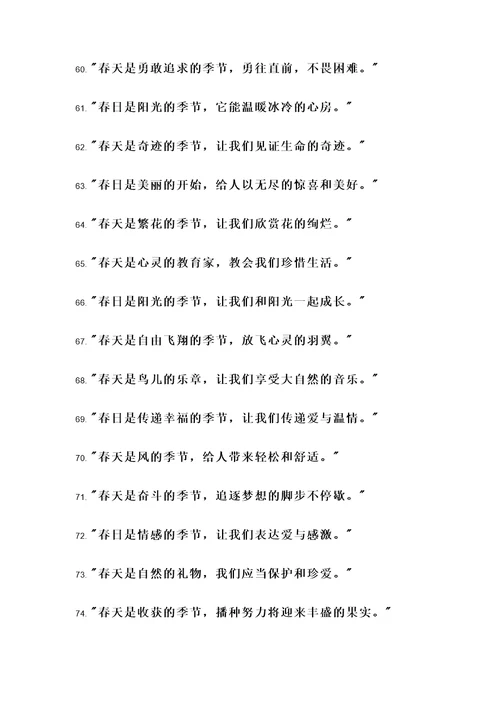 60."春天是勇敢追求的季节，勇往直前，不畏困难。"

61."春日是阳光的季节，它能温暖冰冷的心房。"

62."春天是奇迹的季节，让我们见证生命的奇迹。"

63."春日是美丽的开始，给人以无尽的惊喜和美好。"

64."春天是繁花的季节，让我们欣赏花的绚烂。"

65."春天是心灵的教育家，教会我们珍惜生活。"

66."春日是阳光的季节，让我们和阳光一起成长。"

67."春天是自由飞翔的季节，放飞心灵的羽翼。"

68."春天是鸟儿的乐章，让我们享受大自然的音乐。"

69."春日是传递幸福的季节，让我们传递爱与温情。"

70."春天是风的季节，给人带来轻松和舒适。"

71."春天是奋斗的季节，追逐梦想的脚步不停歇。"

72."春日是情感的季节，让我们表达爱与感激。"

73."春天是自然的礼物，我们应当保护和珍爱。"

74."春天是收获的季节，播种努力将迎来丰盛的果实。"